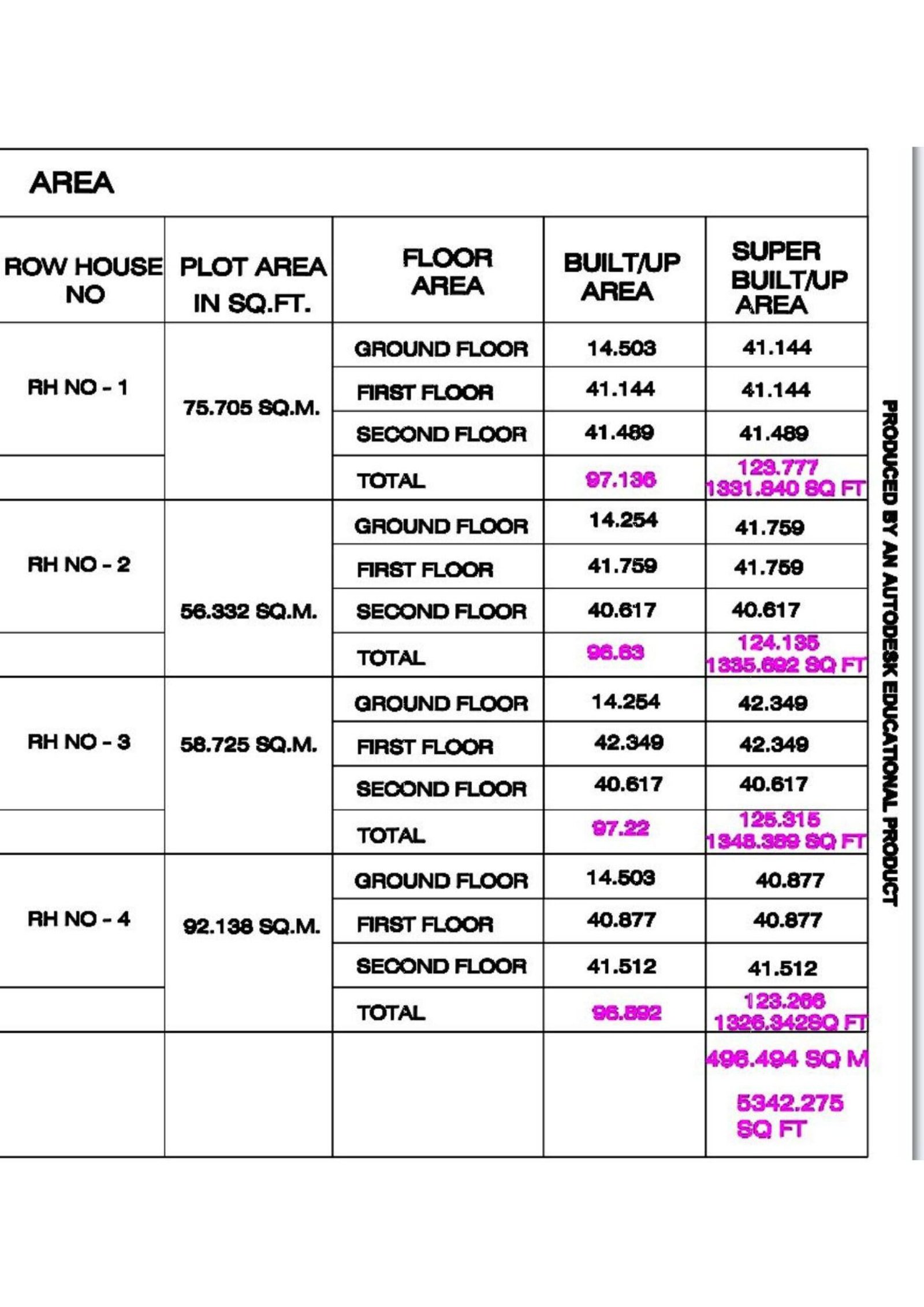 AREA

| ROW HOUSE NO | PLOT AREA IN SQ.FT. | FLOOR AREA | BUILT/UP AREA | SUPER BUILT/UP AREA |
|---|---|---|---|---|
| RH NO - 1 | 75.705 SQ.M. | GROUND FLOOR | 14.503 | 41.144 |
| | | FIRST FLOOR | 41.144 | 41.144 |
| | | SECOND FLOOR | 41.489 | 41.489 |
| | | TOTAL | 97.136 | 123.777 1331.840 SQ FT |
| RH NO - 2 | 56.332 SQ.M. | GROUND FLOOR | 14.254 | 41.759 |
| | | FIRST FLOOR | 41.759 | 41.759 |
| | | SECOND FLOOR | 40.617 | 40.617 |
| | | TOTAL | 96.63 | 124.135 1335.692 SQ FT |
| RH NO - 3 | 58.725 SQ.M. | GROUND FLOOR | 14.254 | 42.349 |
| | | FIRST FLOOR | 42.349 | 42.349 |
| | | SECOND FLOOR | 40.617 | 40.617 |
| | | TOTAL | 97.22 | 125.315 1348.389 SQ FT |
| RH NO - 4 | 92.138 SQ.M. | GROUND FLOOR | 14.503 | 40.877 |
| | | FIRST FLOOR | 40.877 | 40.877 |
| | | SECOND FLOOR | 41.512 | 41.512 |
| | | TOTAL | 96.892 | 123.266 1326.342SQ FT |
| | | | | 496.494 SQ M 5342.275 SQ FT |

PRODUCED BY AN AUTODESK EDUCATIONAL PRODUCT